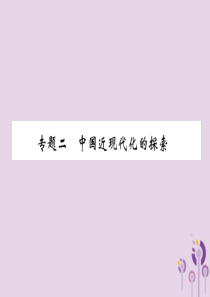 专题二　中国近现代化的探索